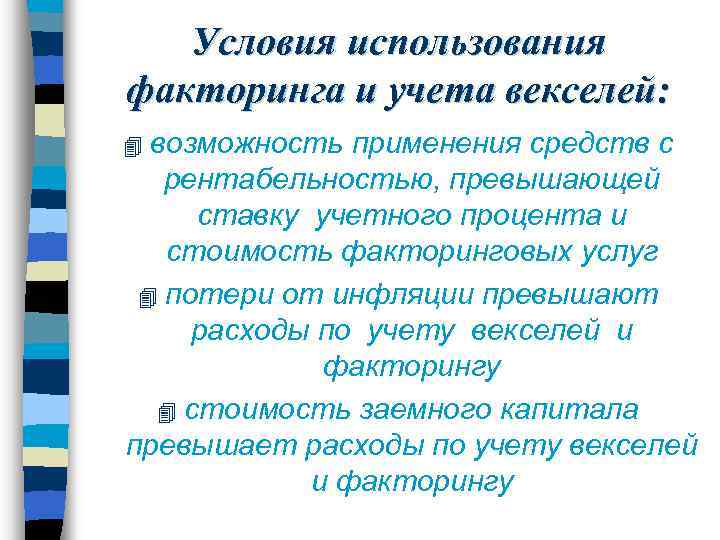 Условия использования факторинга и учета векселей:

возможность применения средств с рентабельностью, превышающей ставку учетного процента и стоимость факторинговых услуг

потери от инфляции превышают расходы по учету векселей и факторингу

стоимость заемного капитала превышает расходы по учету векселей и факторингу